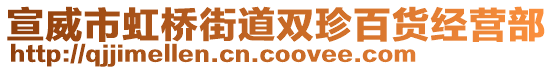 宣威市虹桥街道双珍百货经营部
http://qjjimellen.cn.coovee.com